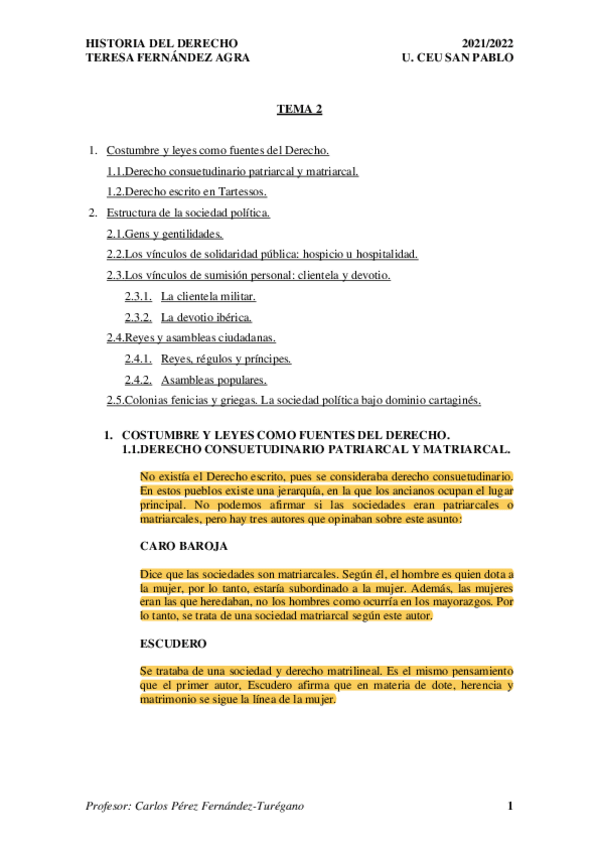 HISTORIA DEL DERECHO
TERESA FERNÁNDEZ AGRA

2021/2022
U. CEU SAN PABLO

TEMA 2

1. Costumbre y leyes como fuentes del Derecho.
1.1.Derecho consuetudinario patriarcal y matriarcal.
1.2.Derecho escrito en Tartessos.
2. Estructura de la sociedad política.
2.1.Gens y gentilidades.
2.2.Los vínculos de solidaridad pública: hospicio u hospitalidad.
2.3.Los vínculos de sumisión personal: clientela y devotio.
2.3.1. La clientela militar.
2.3.2. La devotio ibérica.
2.4.Reyes y asambleas ciudadanas.
2.4.1. Reyes, régulos y príncipes.
2.4.2. Asambleas populares.
2.5.Colonias fenicias y griegas. La sociedad política bajo dominio cartaginés.

1. COSTUMBRE Y LEYES COMO FUENTES DEL DERECHO.
1.1.DERECHO CONSUETUDINARIO PATRIARCAL Y MATRIARCAL.

No existía el Derecho escrito, pues se consideraba derecho consuetudinario. En estos pueblos existe una jerarquía, en la que los ancianos ocupan el lugar principal. No podemos afirmar si las sociedades eran patriarcales o matriarcales, pero hay tres autores que opinaban sobre este asunto:

CARO BAROJA

Dice que las sociedades son matriarcales. Según él, el hombre es quien dota a la mujer, por lo tanto, estaría subordinado a la mujer. Además, las mujeres eran las que heredaban, no los hombres como ocurría en los mayorazgos. Por lo tanto, se trata de una sociedad matriarcal según este autor.

ESCUDERO

Se trataba de una sociedad y derecho matrilineal. Es el mismo pensamiento que el primer autor, Escudero afirma que en materia de dote, herencia y matrimonio se sigue la línea de la mujer.

Profesor: Carlos Pérez Fernández-Turégano

1